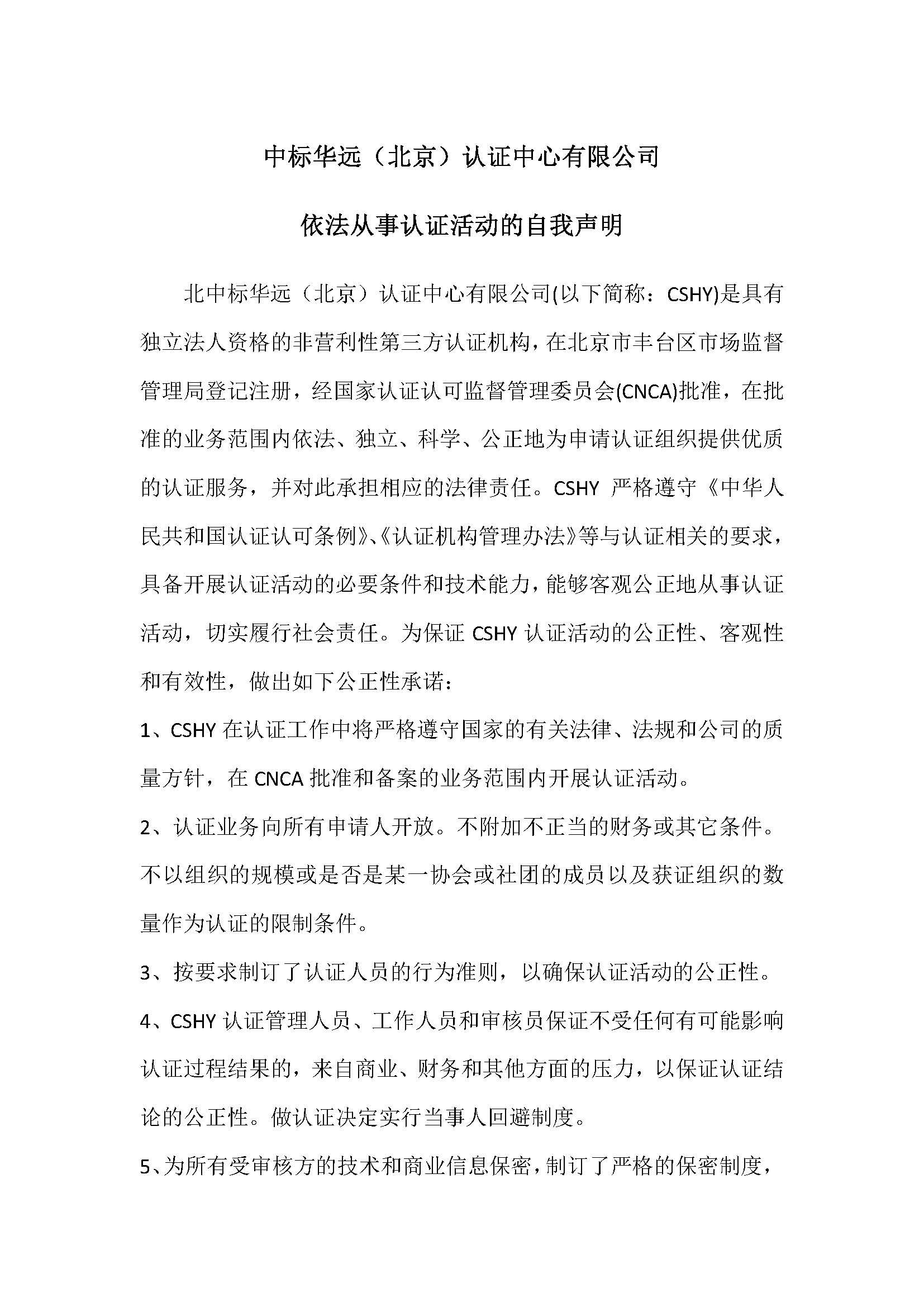 中标华远（北京）认证中心有限公司

依法从事认证活动的自我声明

北中标华远（北京）认证中心有限公司(以下简称：CSHY)是具有独立法人资格的非营利性第三方认证机构，在北京市丰台区市场监督管理局登记注册，经国家认证认可监督管理委员会(CNCA)批准，在批准的业务范围内依法、独立、科学、公正地为申请认证组织提供优质的认证服务，并对此承担相应的法律责任。CSHY 严格遵守《中华人民共和国认证认可条例》、《认证机构管理办法》等与认证相关的要求，具备开展认证活动的必要条件和技术能力，能够客观公正地从事认证活动，切实履行社会责任。为保证 CSHY 认证活动的公正性、客观性和有效性，做出如下公正性承诺：

1、CSHY 在认证工作中将严格遵守国家的有关法律、法规和公司的质量方针，在 CNCA 批准和备案的业务范围内开展认证活动。

2、认证业务向所有申请人开放。不附加不正当的财务或其它条件。不以组织的规模或是否是某一协会或社团的成员以及获证组织的数量作为认证的限制条件。

3、按要求制订了认证人员的行为准则，以确保认证活动的公正性。

4、CSHY 认证管理人员、工作人员和审核员保证不受任何有可能影响认证过程结果的，来自商业、财务和其他方面的压力，以保证认证结论的公正性。做认证决定实行当事人回避制度。

5、为所有受审核方的技术和商业信息保密，制订了严格的保密制度，